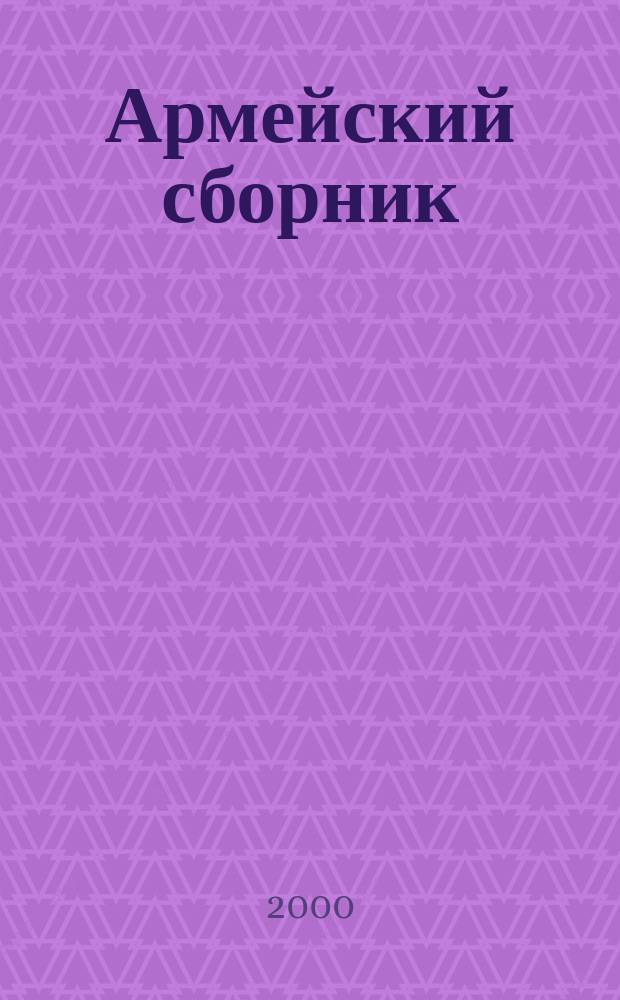 Армейский сборник

2000